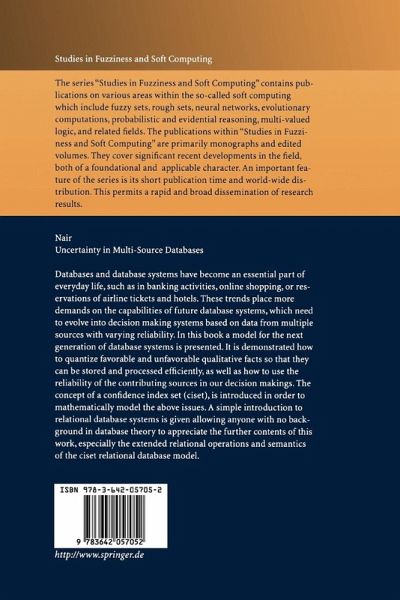 Studies in Fuzziness and Soft Computing

The series "Studies in Fuzziness and Soft Computing" contains publications on various areas within the so-called soft computing which include fuzzy sets, rough sets, neural networks, evolutionary computations, probabilistic and evidential reasoning, multi-valued logic, and related fields. The publications within "Studies in Fuzziness and Soft Computing" are primarily monographs and edited volumes. They cover significant recent developments in the field, both of a foundational and applicable character. An important feature of the series is its short publication time and world-wide distribution. This permits a rapid and broad dissemination of research results.

Nair
Uncertainty in Multi-Source Databases

Databases and database systems have become an essential part of everyday life, such as in banking activities, online shopping, or reservations of airline tickets and hotels. These trends place more demands on the capabilities of future database systems, which need to evolve into decision making systems based on data from multiple sources with varying reliability. In this book a model for the next generation of database systems is presented. It is demonstrated how to quantize favorable and unfavorable qualitative facts so that they can be stored and processed efficiently, as well as how to use the reliability of the contributing sources in our decision makings. The concept of a confidence index set (ciset), is introduced in order to mathematically model the above issues. A simple introduction to relational database systems is given allowing anyone with no background in database theory to appreciate the further contents of this work, especially the extended relational operations and semantics of the ciset relational database model.

ISBN 978-3-642-05705-2

9 783642 057052

http://www.springer.de